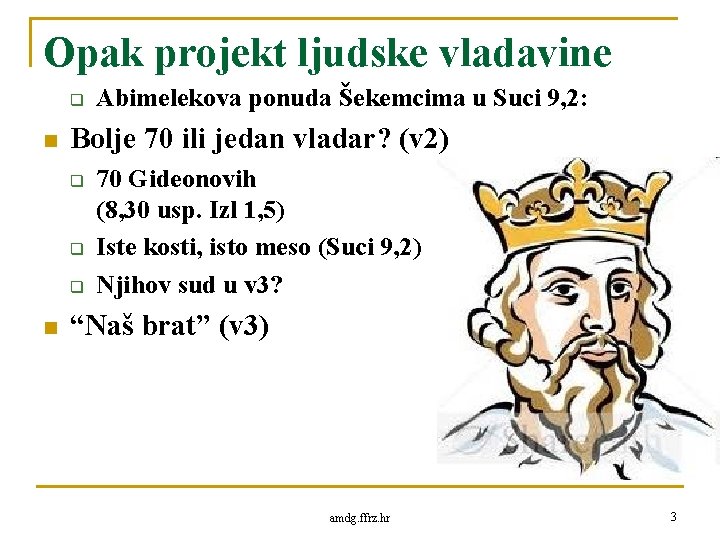 Opak projekt ljudske vladavine

Abimelekova ponuda Šekemcima u Suci 9,2:

Bolje 70 ili jedan vladar? (v2)

70 Gideonovih (8,30 usp. Izl 1,5)

Iste kosti, isto meso (Suci 9,2)

Njihov sud u v3?

“Naš brat” (v3)

amdg.ffrz.hr

3